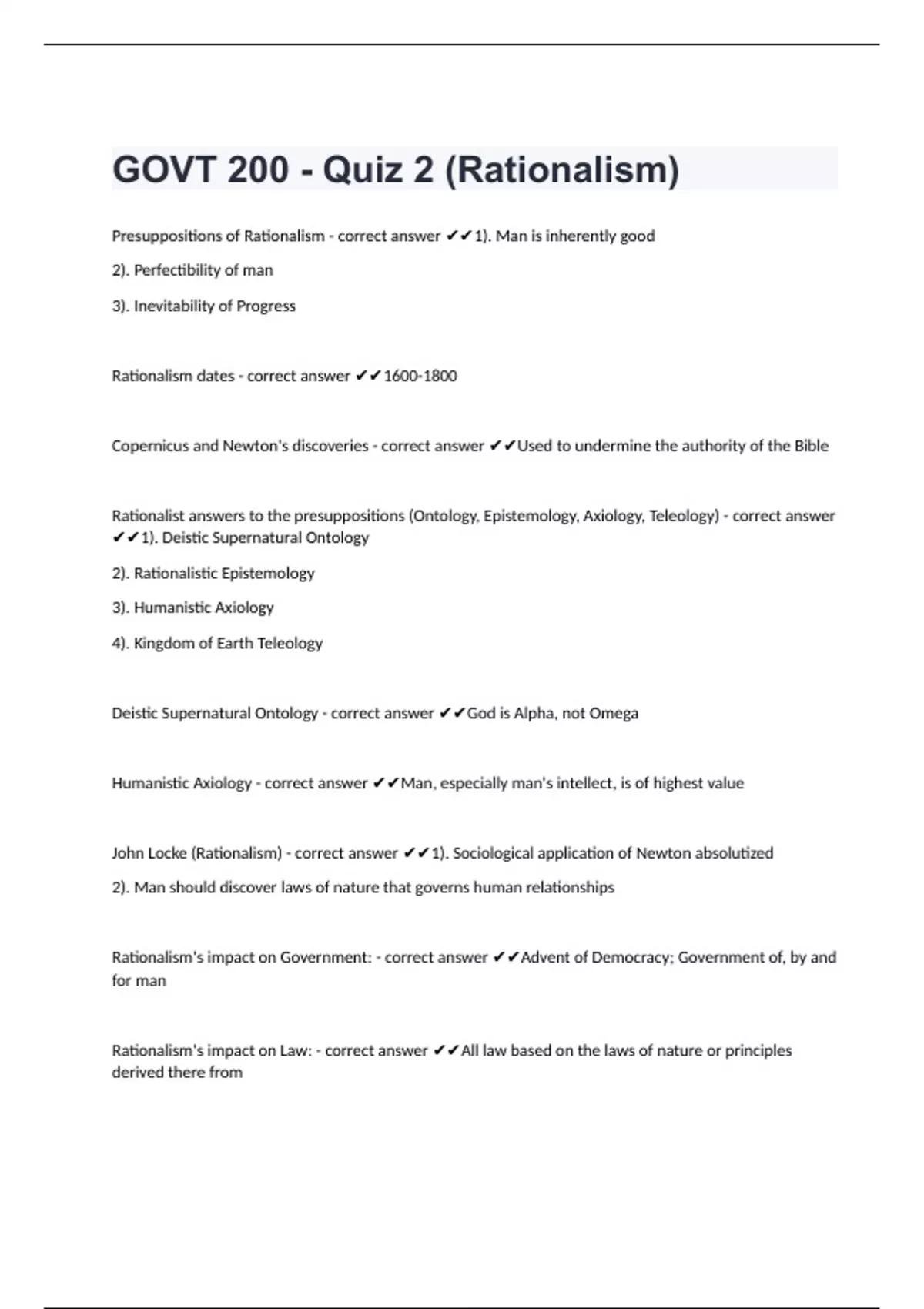 GOVT 200 - Quiz 2 (Rationalism)

Presuppositions of Rationalism - correct answer ✔✔1). Man is inherently good

2). Perfectibility of man

3). Inevitability of Progress

Rationalism dates - correct answer ✔✔1600-1800

Copernicus and Newton's discoveries - correct answer ✔✔Used to undermine the authority of the Bible

Rationalist answers to the presuppositions (Ontology, Epistemology, Axiology, Teleology) - correct answer ✔✔1). Deistic Supernatural Ontology

2). Rationalistic Epistemology

3). Humanistic Axiology

4). Kingdom of Earth Teleology

Deistic Supernatural Ontology - correct answer ✔✔God is Alpha, not Omega

Humanistic Axiology - correct answer ✔✔Man, especially man's intellect, is of highest value

John Locke (Rationalism) - correct answer ✔✔1). Sociological application of Newton absolutized

2). Man should discover laws of nature that governs human relationships

Rationalism's impact on Government: - correct answer ✔✔Advent of Democracy; Government of, by and for man

Rationalism's impact on Law: - correct answer ✔✔All law based on the laws of nature or principles derived there from